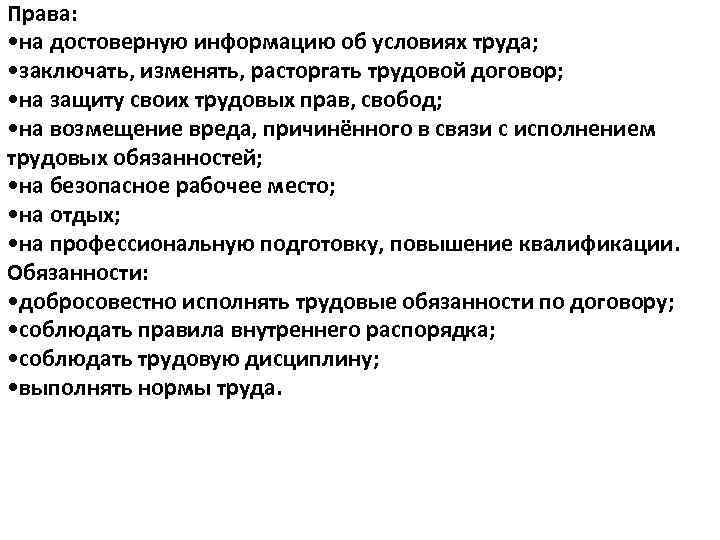 Права:
• на достоверную информацию об условиях труда;
• заключать, изменять, расторгать трудовой договор;
• на защиту своих трудовых прав, свобод;
• на возмещение вреда, причинённого в связи с исполнением трудовых обязанностей;
• на безопасное рабочее место;
• на отдых;
• на профессиональную подготовку, повышение квалификации.
Обязанности:
• добросовестно исполнять трудовые обязанности по договору;
• соблюдать правила внутреннего распорядка;
• соблюдать трудовую дисциплину;
• выполнять нормы труда.